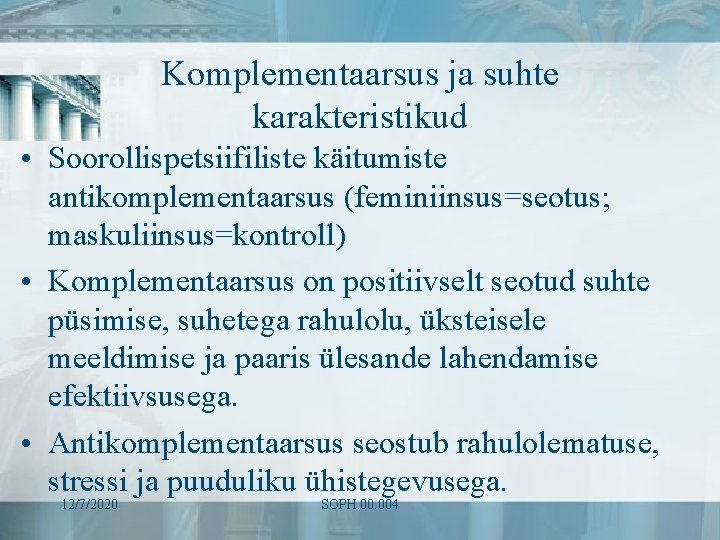 Komplementaarsus ja suhte karakteristikud

• Soorollispetsiifiliste käitumiste antikomplementaarsus (feminiinsus=seotus; maskuliinsus=kontroll)

• Komplementaarsus on positiivselt seotud suhte püsimise, suhetega rahulolu, üksteisele meeldimise ja paaris ülesande lahendamise efektiivsusega.

• Antikomplementaarsus seostub rahulolematuse, stressi ja puuduliku ühistegevusega.

12/7/2020

SOPH.00.004